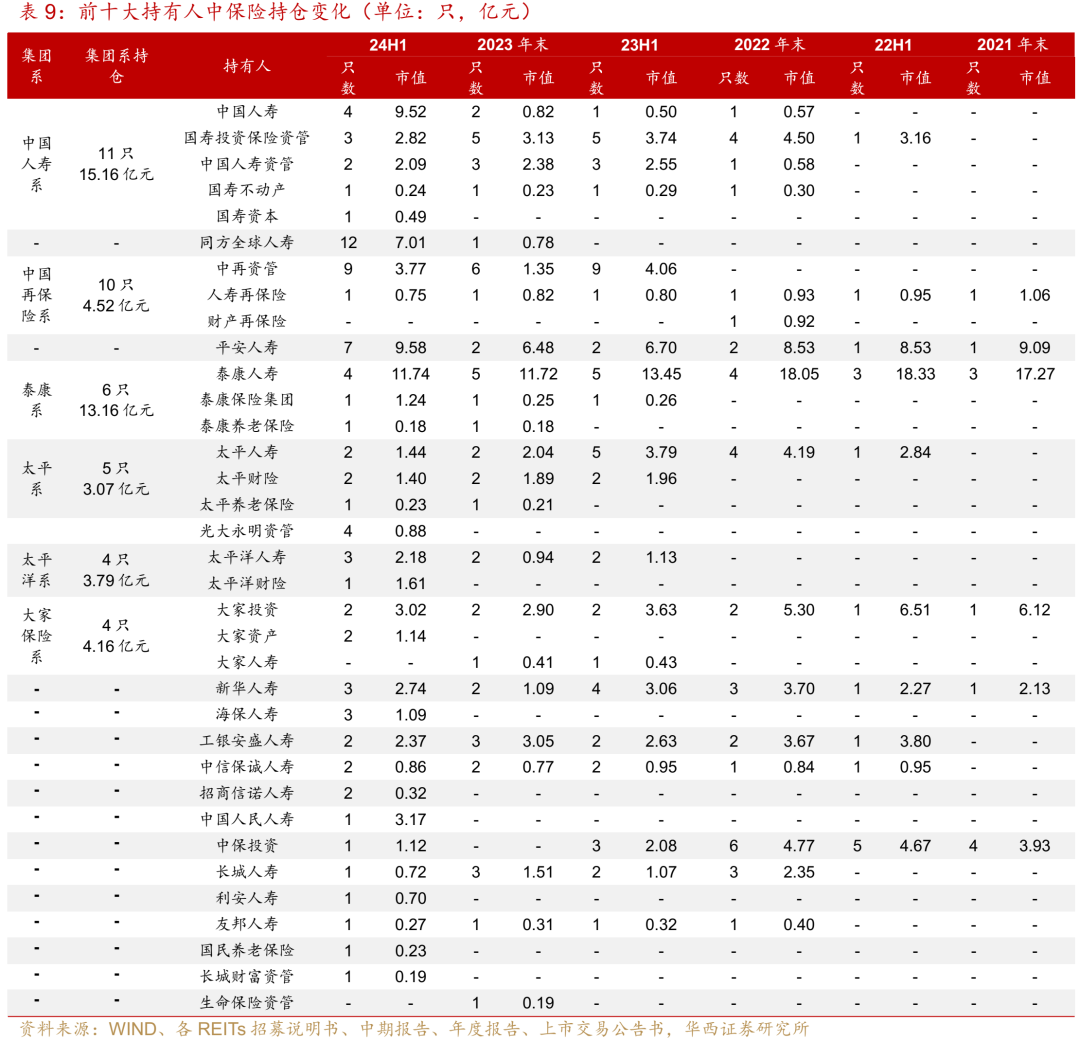 表 9：前十大持有人中保险持仓变化（单位：只，亿元）

| 集团系 | 集团系持仓 | 持有人 | 24H1 只数 | 24H1 市值 | 2023 年末 只数 | 2023 年末 市值 | 23H1 只数 | 23H1 市值 | 2022 年末 只数 | 2022 年末 市值 | 22H1 只数 | 22H1 市值 | 2021 年末 只数 | 2021 年末 市值 |
|---|---|---|---|---|---|---|---|---|---|---|---|---|---|---|
| 中国人寿系 | 11 只 15.16 亿元 | 中国人寿 | 4 | 9.52 | 2 | 0.82 | 1 | 0.50 | 1 | 0.57 | - | - | - | - |
| | | 国寿投资保险资管 | 3 | 2.82 | 5 | 3.13 | 5 | 3.74 | 4 | 4.50 | 1 | 3.16 | - | - |
| | | 中国人寿资管 | 2 | 2.09 | 3 | 2.38 | 3 | 2.55 | 1 | 0.58 | - | - | - | - |
| | | 国寿不动产 | 1 | 0.24 | 1 | 0.23 | 1 | 0.29 | 1 | 0.30 | - | - | - | - |
| | | 国寿资本 | 1 | 0.49 | - | - | - | - | - | - | - | - | - | - |
| - | - | 同方全球人寿 | 12 | 7.01 | 1 | 0.78 | - | - | - | - | - | - | - | - |
| 中国再保险系 | 10 只 4.52 亿元 | 中再资管 | 9 | 3.77 | 6 | 1.35 | 9 | 4.06 | - | - | - | - | - | - |
| | | 人寿再保险 | 1 | 0.75 | 1 | 0.82 | 1 | 0.80 | 1 | 0.93 | 1 | 0.95 | 1 | 1.06 |
| | | 财产再保险 | - | - | - | - | - | - | 1 | 0.92 | - | - | - | - |
| - | - | 平安人寿 | 7 | 9.58 | 2 | 6.48 | 2 | 6.70 | 2 | 8.53 | 1 | 8.53 | 1 | 9.09 |
| 泰康系 | 6 只 13.16 亿元 | 泰康人寿 | 4 | 11.74 | 5 | 11.72 | 5 | 13.45 | 4 | 18.05 | 3 | 18.33 | 3 | 17.27 |
| | | 泰康保险集团 | 1 | 1.24 | 1 | 0.25 | 1 | 0.26 | - | - | - | - | - | - |
| | | 泰康养老保险 | 1 | 0.18 | 1 | 0.18 | - | - | - | - | - | - | - | - |
| 太平系 | 5 只 3.07 亿元 | 太平人寿 | 2 | 1.44 | 2 | 2.04 | 5 | 3.79 | 4 | 4.19 | 1 | 2.84 | - | - |
| | | 太平财险 | 2 | 1.40 | 2 | 1.89 | 2 | 1.96 | - | - | - | - | - | - |
| | | 太平养老保险 | 1 | 0.23 | 1 | 0.21 | - | - | - | - | - | - | - | - |
| | | 光大永明资管 | 4 | 0.88 | - | - | - | - | - | - | - | - | - | - |
| 太平洋系 | 4 只 3.79 亿元 | 太平洋人寿 | 3 | 2.18 | 2 | 0.94 | 2 | 1.13 | - | - | - | - | - | - |
| | | 太平洋财险 | 1 | 1.61 | - | - | - | - | - | - | - | - | - | - |
| 大家保险系 | 4 只 4.16 亿元 | 大家投资 | 2 | 3.02 | 2 | 2.90 | 2 | 3.63 | 2 | 5.30 | 1 | 6.51 | 1 | 6.12 |
| | | 大家资产 | 2 | 1.14 | - | - | - | - | - | - | - | - | - | - |
| | | 大家人寿 | - | - | 1 | 0.41 | 1 | 0.43 | - | - | - | - | - | - |
| - | - | 新华人寿 | 3 | 2.74 | 2 | 1.09 | 4 | 3.06 | 3 | 3.70 | 1 | 2.27 | 1 | 2.13 |
| - | - | 海保人寿 | 3 | 1.09 | - | - | - | - | - | - | - | - | - | - |
| - | - | 工银安盛人寿 | 2 | 2.37 | 3 | 3.05 | 2 | 2.63 | 2 | 3.67 | 1 | 3.80 | - | - |
| - | - | 中信保诚人寿 | 2 | 0.86 | 2 | 0.77 | 2 | 0.95 | 1 | 0.84 | 1 | 0.95 | - | - |
| - | - | 招商信诺人寿 | 2 | 0.32 | - | - | - | - | - | - | - | - | - | - |
| - | - | 中国人民人寿 | 1 | 3.17 | - | - | - | - | - | - | - | - | - | - |
| - | - | 中保投资 | 1 | 1.12 | - | - | 3 | 2.08 | 6 | 4.77 | 5 | 4.67 | 4 | 3.93 |
| - | - | 长城人寿 | 1 | 0.72 | 3 | 1.51 | 2 | 1.07 | 3 | 2.35 | - | - | - | - |
| - | - | 利安人寿 | 1 | 0.70 | - | - | - | - | - | - | - | - | - | - |
| - | - | 友邦人寿 | 1 | 0.27 | 1 | 0.31 | 1 | 0.32 | 1 | 0.40 | - | - | - | - |
| - | - | 国民养老保险 | 1 | 0.23 | - | - | - | - | - | - | - | - | - | - |
| - | - | 长城财富资管 | 1 | 0.19 | - | - | - | - | - | - | - | - | - | - |
| - | - | 生命保险资管 | - | - | 1 | 0.19 | - | - | - | - | - | - | - | - |

资料来源：WIND、各 REITs 招募说明书、中期报告、年度报告、上市交易公告书，华西证券研究所